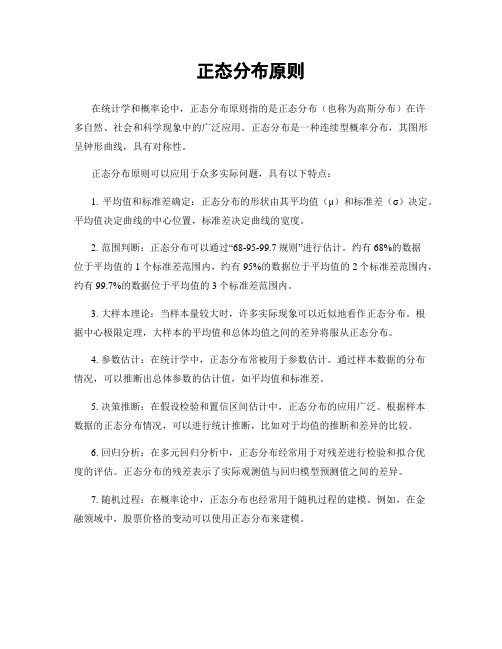 正态分布原则

在统计学和概率论中，正态分布原则指的是正态分布（也称为高斯分布）在许多自然、社会和科学现象中的广泛应用。正态分布是一种连续型概率分布，其图形呈钟形曲线，具有对称性。

正态分布原则可以应用于众多实际问题，具有以下特点：

1. 平均值和标准差确定：正态分布的形状由其平均值（μ）和标准差（σ）决定。平均值决定曲线的中心位置，标准差决定曲线的宽度。

2. 范围判断：正态分布可以通过“68-95-99.7 规则”进行估计。约有 68%的数据位于平均值的 1 个标准差范围内，约有 95%的数据位于平均值的 2 个标准差范围内，约有 99.7%的数据位于平均值的 3 个标准差范围内。

3. 大样本理论：当样本量较大时，许多实际现象可以近似地看作正态分布。根据中心极限定理，大样本的平均值和总体均值之间的差异将服从正态分布。

4. 参数估计：在统计学中，正态分布常被用于参数估计。通过样本数据的分布情况，可以推断出总体参数的估计值，如平均值和标准差。

5. 决策推断：在假设检验和置信区间估计中，正态分布的应用广泛。根据样本数据的正态分布情况，可以进行统计推断，比如对于均值的推断和差异的比较。

6. 回归分析：在多元回归分析中，正态分布经常用于对残差进行检验和拟合优度的评估。正态分布的残差表示了实际观测值与回归模型预测值之间的差异。

7. 随机过程：在概率论中，正态分布也经常用于随机过程的建模。例如，在金融领域中，股票价格的变动可以使用正态分布来建模。